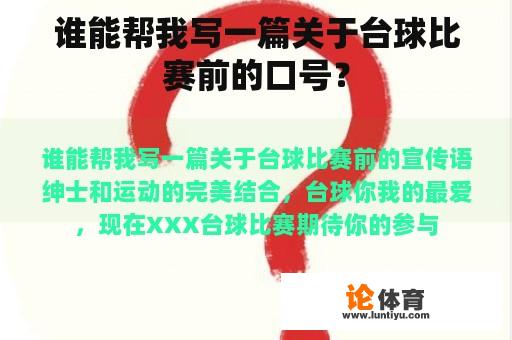 谁能帮我写一篇关于台球比赛前的口号？

谁能帮我写一篇关于台球比赛前的宣传语绅士和运动的完美结合，台球你我的最爱，现在XXX台球比赛期待你的参与

论体育
www.luntiyu.com